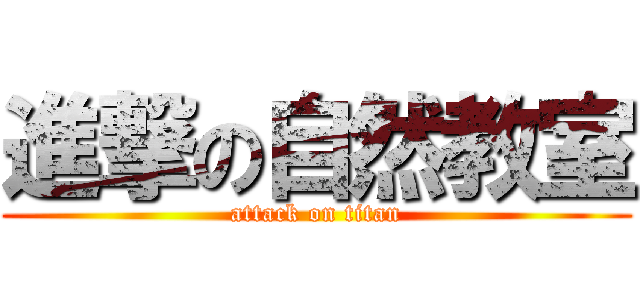 進撃の自然教室
attack on titan